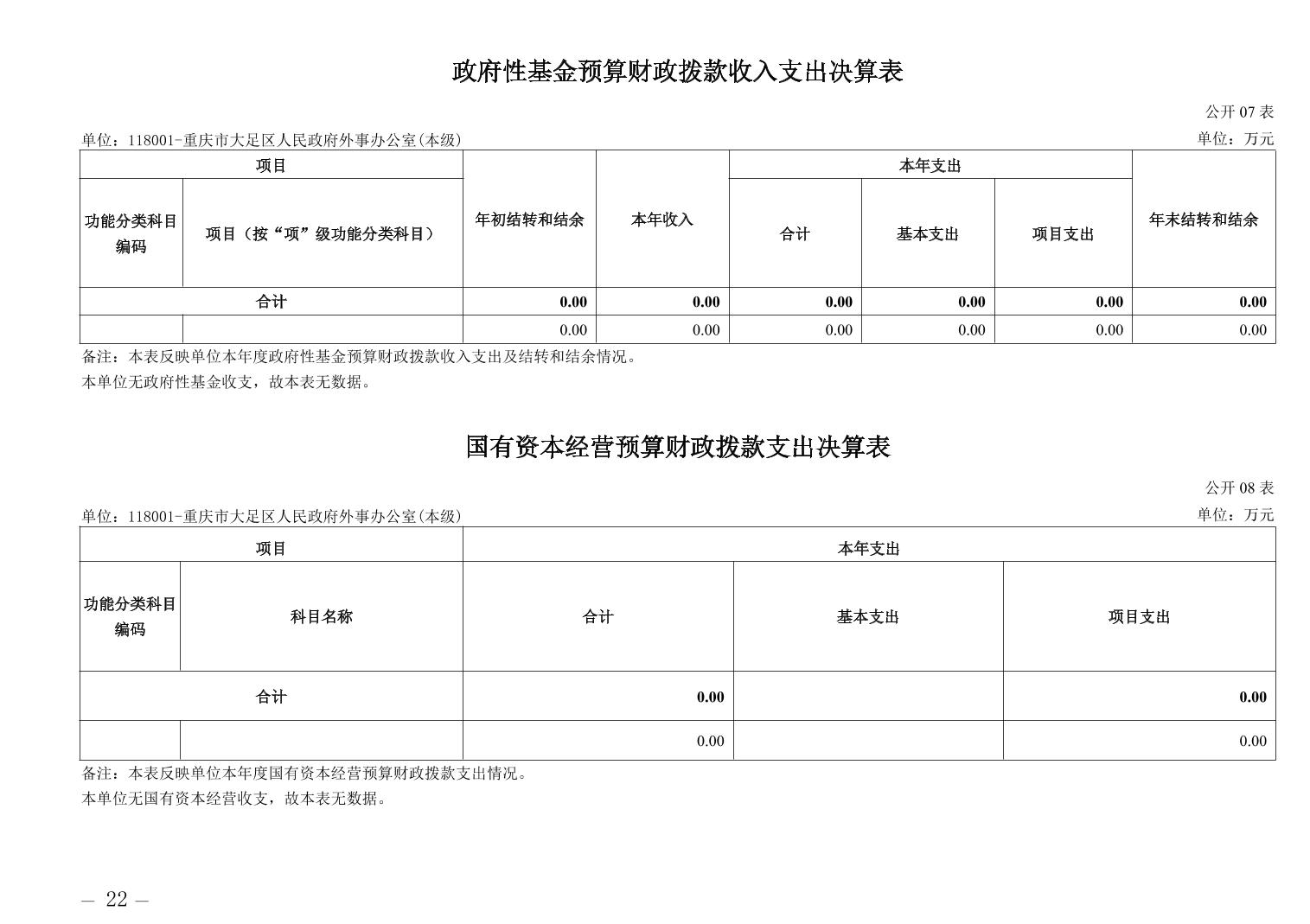 政府性基金预算财政拨款收入支出决算表

公开 07 表

单位：118001-重庆市大足区人民政府外事办公室(本级)

单位：万元

| 项目 | | 年初结转和结余 | 本年收入 | 本年支出 | | | 年末结转和结余 |
|---|---|---|---|---|---|---|---|
| 功能分类科目编码 | 项目（按“项”级功能分类科目） | | | 合计 | 基本支出 | 项目支出 | |
| 合计 | | 0.00 | 0.00 | 0.00 | 0.00 | 0.00 | 0.00 |
| | | 0.00 | 0.00 | 0.00 | 0.00 | 0.00 | 0.00 |

备注：本表反映单位本年度政府性基金预算财政拨款收入支出及结转和结余情况。

本单位无政府性基金收支，故本表无数据。

国有资本经营预算财政拨款支出决算表

公开 08 表

单位：118001-重庆市大足区人民政府外事办公室(本级)

单位：万元

| 项目 | | 本年支出 | | |
|---|---|---|---|---|
| 功能分类科目编码 | 科目名称 | 合计 | 基本支出 | 项目支出 |
| 合计 | | 0.00 | | 0.00 |
| | | 0.00 | | 0.00 |

备注：本表反映单位本年度国有资本经营预算财政拨款支出情况。

本单位无国有资本经营收支，故本表无数据。

— 22 —